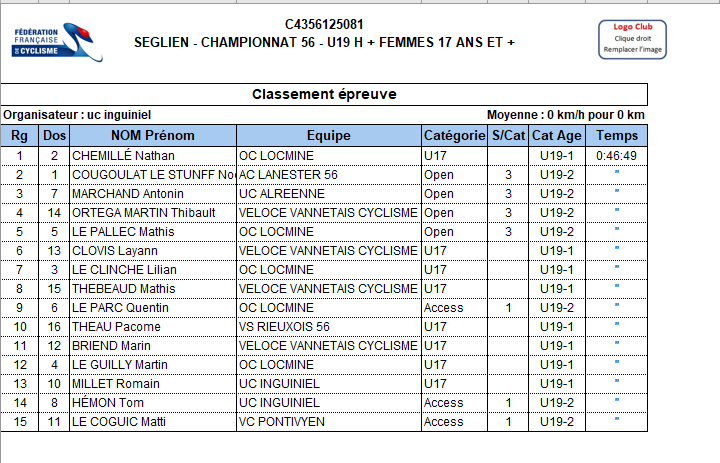 FÉDÉRATION FRANÇAISE DE CYCLISME

C4356125081
SEGLIEN - CHAMPIONNAT 56 - U19 H + FEMMES 17 ANS ET +

Logo Club
Clique droit
Remplacer l'image

Classement épreuve

Organisateur : uc inguiniel

Moyenne : 0 km/h pour 0 km

| Rg | Dos | NOM Prénom | Equipe | Catégorie | S/Cat | Cat Age | Temps |
|---|---|---|---|---|---|---|---|
| 1 | 2 | CHEMILLÉ Nathan | OC LOCMINE | U17 | | U19-1 | 0:46:49 |
| 2 | 1 | COUGOULAT LE STUNFF No | AC LANESTER 56 | Open | 3 | U19-2 | " |
| 3 | 7 | MARCHAND Antonin | UC ALREENNE | Open | 3 | U19-2 | " |
| 4 | 14 | ORTEGA MARTIN Thibault | VELOCE VANNETAIS CYCLISME | Open | 3 | U19-2 | " |
| 5 | 5 | LE PALLEC Mathis | OC LOCMINE | Open | 3 | U19-2 | " |
| 6 | 13 | CLOVIS Layann | VELOCE VANNETAIS CYCLISME | U17 | | U19-1 | " |
| 7 | 3 | LE CLINCHE Lilian | OC LOCMINE | U17 | | U19-1 | " |
| 8 | 15 | THEBEAUD Mathis | VELOCE VANNETAIS CYCLISME | U17 | | U19-1 | " |
| 9 | 6 | LE PARC Quentin | OC LOCMINE | Access | 1 | U19-2 | " |
| 10 | 16 | THEAU Pacome | VS RIEUXOIS 56 | U17 | | U19-1 | " |
| 11 | 12 | BRIEND Marin | VELOCE VANNETAIS CYCLISME | U17 | | U19-1 | " |
| 12 | 4 | LE GUILLY Martin | OC LOCMINE | U17 | | U19-1 | " |
| 13 | 10 | MILLET Romain | UC INGUINIEL | U17 | | U19-1 | " |
| 14 | 8 | HÉMON Tom | UC INGUINIEL | Access | 1 | U19-2 | " |
| 15 | 11 | LE COGUIC Matti | VC PONTIVYEN | Access | 1 | U19-2 | " |